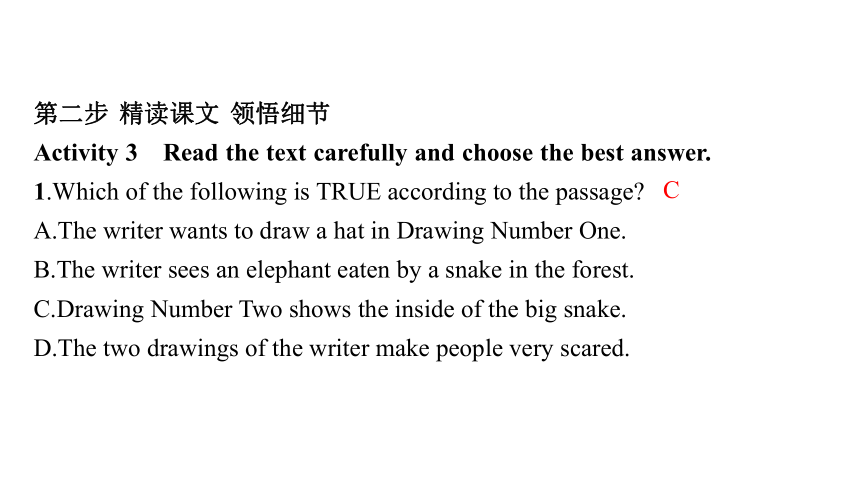 第二步 精读课文 领悟细节

Activity 3 Read the text carefully and choose the best answer.

1.Which of the following is TRUE according to the passage? C

A.The writer wants to draw a hat in Drawing Number One.

B.The writer sees an elephant eaten by a snake in the forest.

C.Drawing Number Two shows the inside of the big snake.

D.The two drawings of the writer make people very scared.